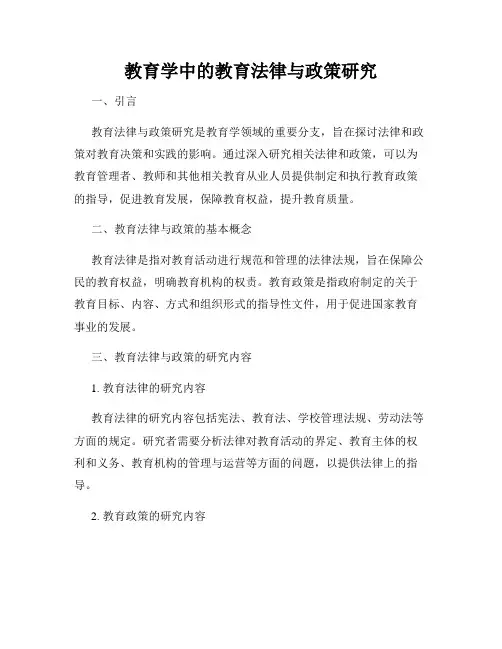 教育学中的教育法律与政策研究

一、引言

教育法律与政策研究是教育学领域的重要分支，旨在探讨法律和政策对教育决策和实践的影响。通过深入研究相关法律和政策，可以为教育管理者、教师和其他相关教育从业人员提供制定和执行教育政策的指导，促进教育发展，保障教育权益，提升教育质量。

二、教育法律与政策的基本概念

教育法律是指对教育活动进行规范和管理的法律法规，旨在保障公民的教育权益，明确教育机构的权责。教育政策是指政府制定的关于教育目标、内容、方式和组织形式的指导性文件，用于促进国家教育事业的发展。

三、教育法律与政策的研究内容

1. 教育法律的研究内容

教育法律的研究内容包括宪法、教育法、学校管理法规、劳动法等方面的规定。研究者需要分析法律对教育活动的界定、教育主体的权利和义务、教育机构的管理与运营等方面的问题，以提供法律上的指导。

2. 教育政策的研究内容